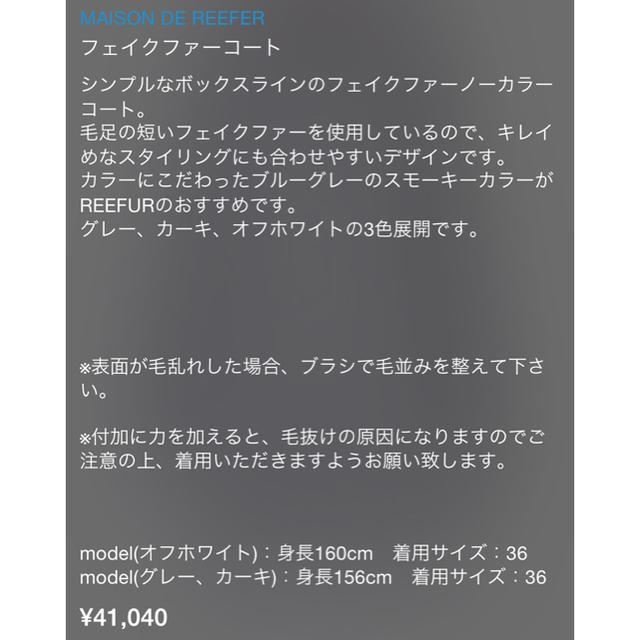 MAISON DE REEFER
フェイクファーコート

シンプルなボックスラインのフェイクファーノーカラーコート。
毛足の短いフェイクファーを使用しているので、キレイめなスタイリングにも合わせやすいデザインです。
カラーにこだわったブルーグレーのスモーキーカラーがREEFURのおすすめです。
グレー、カーキ、オフホワイトの3色展開です。

※表面が毛乱れした場合、ブラシで毛並みを整えて下さい。

※付加に力を加えると、毛抜けの原因になりますのでご注意の上、着用いただきますようお願い致します。

model(オフホワイト)：身長160cm　着用サイズ：36
model(グレー、カーキ)：身長156cm　着用サイズ：36

¥41,040